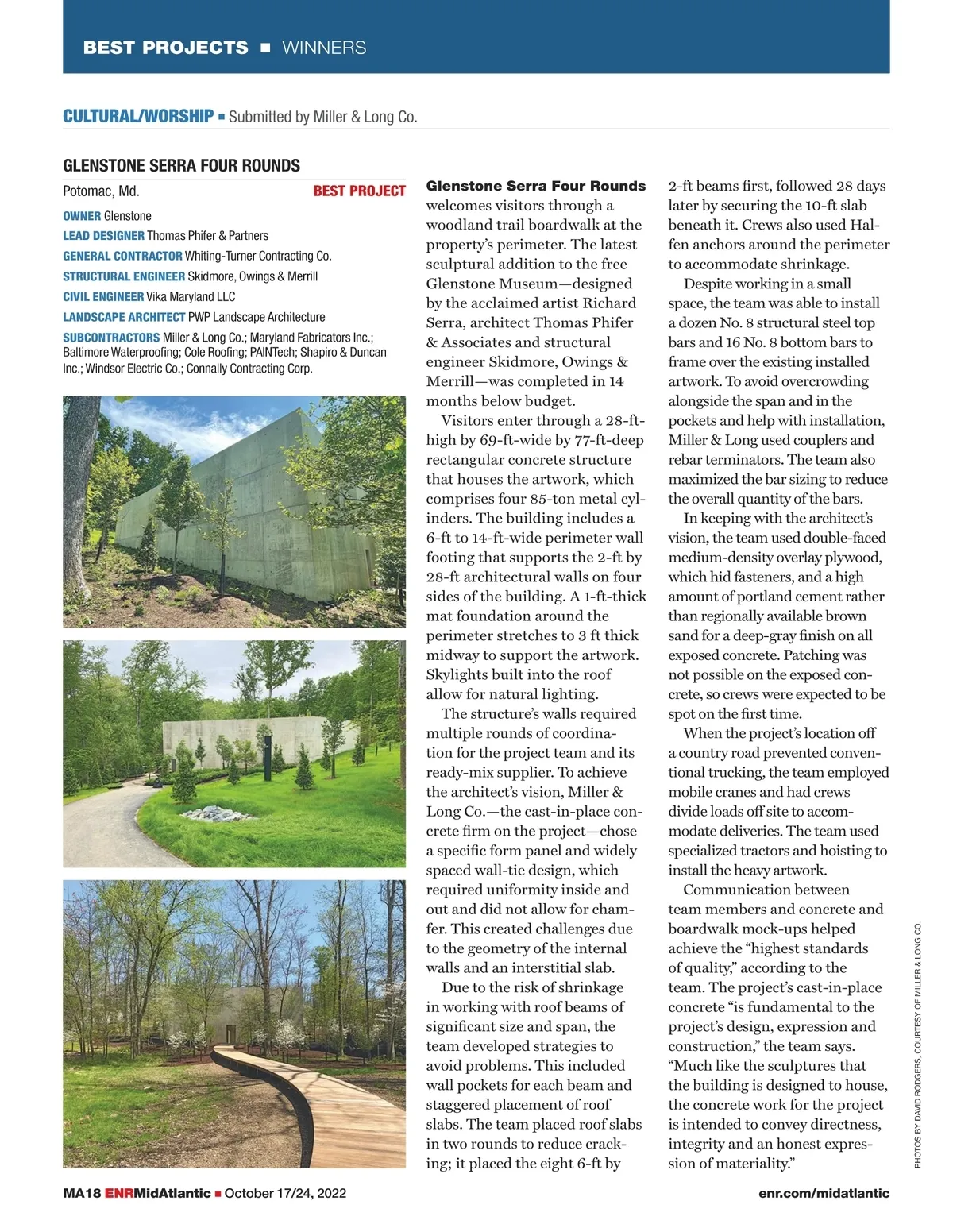 BEST PROJECTS ■ WINNERS

CULTURAL/WORSHIP ■ Submitted by Miller & Long Co.

GLENSTONE SERRA FOUR ROUNDS

Potomac, Md. BEST PROJECT

OWNER Glenstone
LEAD DESIGNER Thomas Phifer & Partners
GENERAL CONTRACTOR Whiting-Turner Contracting Co.
STRUCTURAL ENGINEER Skidmore, Owings & Merrill
CIVIL ENGINEER Vika Maryland LLC
LANDSCAPE ARCHITECT PWP Landscape Architecture
SUBCONTRACTORS Miller & Long Co.; Maryland Fabricators Inc.; Baltimore Waterproofing; Cole Roofing; PAINTech; Shapiro & Duncan Inc.; Windsor Electric Co.; Connally Contracting Corp.

Glenstone Serra Four Rounds welcomes visitors through a woodland trail boardwalk at the property's perimeter. The latest sculptural addition to the free Glenstone Museum—designed by the acclaimed artist Richard Serra, architect Thomas Phifer & Associates and structural engineer Skidmore, Owings & Merrill—was completed in 14 months below budget.

Visitors enter through a 28-ft-high by 69-ft-wide by 77-ft-deep rectangular concrete structure that houses the artwork, which comprises four 85-ton metal cylinders. The building includes a 6-ft to 14-ft-wide perimeter wall footing that supports the 2-ft by 28-ft architectural walls on four sides of the building. A 1-ft-thick mat foundation around the perimeter stretches to 3 ft thick midway to support the artwork. Skylights built into the roof allow for natural lighting.

The structure's walls required multiple rounds of coordination for the project team and its ready-mix supplier. To achieve the architect's vision, Miller & Long Co.—the cast-in-place concrete firm on the project—chose a specific form panel and widely spaced wall-tie design, which required uniformity inside and out and did not allow for chamfer. This created challenges due to the geometry of the internal walls and an interstitial slab.

Due to the risk of shrinkage in working with roof beams of significant size and span, the team developed strategies to avoid problems. This included wall pockets for each beam and staggered placement of roof slabs. The team placed roof slabs in two rounds to reduce cracking; it placed the eight 6-ft by 2-ft beams first, followed 28 days later by securing the 10-ft slab beneath it. Crews also used Halfen anchors around the perimeter to accommodate shrinkage.

Despite working in a small space, the team was able to install a dozen No. 8 structural steel top bars and 16 No. 8 bottom bars to frame over the existing installed artwork. To avoid overcrowding alongside the span and in the pockets and help with installation, Miller & Long used couplers and rebar terminators. The team also maximized the bar sizing to reduce the overall quantity of the bars.

In keeping with the architect's vision, the team used double-faced medium-density overlay plywood, which hid fasteners, and a high amount of portland cement rather than regionally available brown sand for a deep-gray finish on all exposed concrete. Patching was not possible on the exposed concrete, so crews were expected to be spot on the first time.

When the project's location off a country road prevented conventional trucking, the team employed mobile cranes and had crews divide loads off site to accommodate deliveries. The team used specialized tractors and hoisting to install the heavy artwork.

Communication between team members and concrete and boardwalk mock-ups helped achieve the "highest standards of quality," according to the team. The project's cast-in-place concrete "is fundamental to the project's design, expression and construction," the team says. "Much like the sculptures that the building is designed to house, the concrete work for the project is intended to convey directness, integrity and an honest expression of materiality."

PHOTOS BY DAVID RODGERS, COURTESY OF MILLER & LONG CO.

MA18 ENRMidAtlantic ■ October 17/24, 2022 enr.com/midatlantic